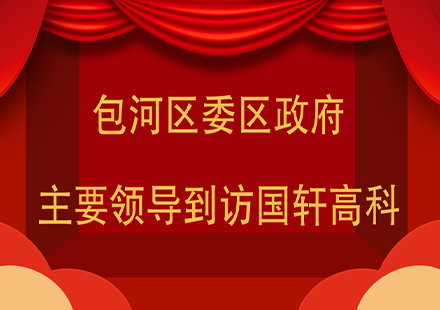 包河区委区政府

主要领导到访国轩高科